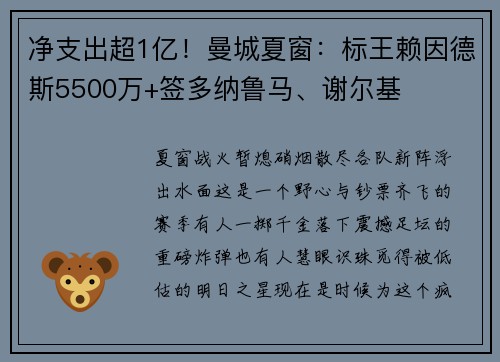 净支出超1亿！曼城夏窗：标王赖因德斯5500万+签多纳鲁马、谢尔基

夏窗战火暂熄硝烟散尽各队新阵浮出水面这是一个野心与钞票齐飞的赛季有人一掷千金落下震撼足坛的重磅炸弹也有人慧眼识珠觅得被低估的明日之星现在是时候为这个疯